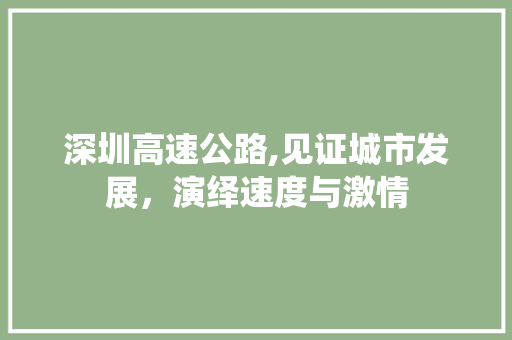 深圳高速公路,见证城市发展，演绎速度与激情